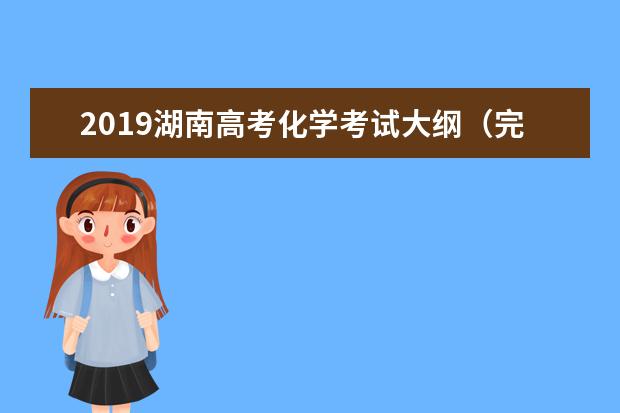 2019湖南高考化学考试大纲（完